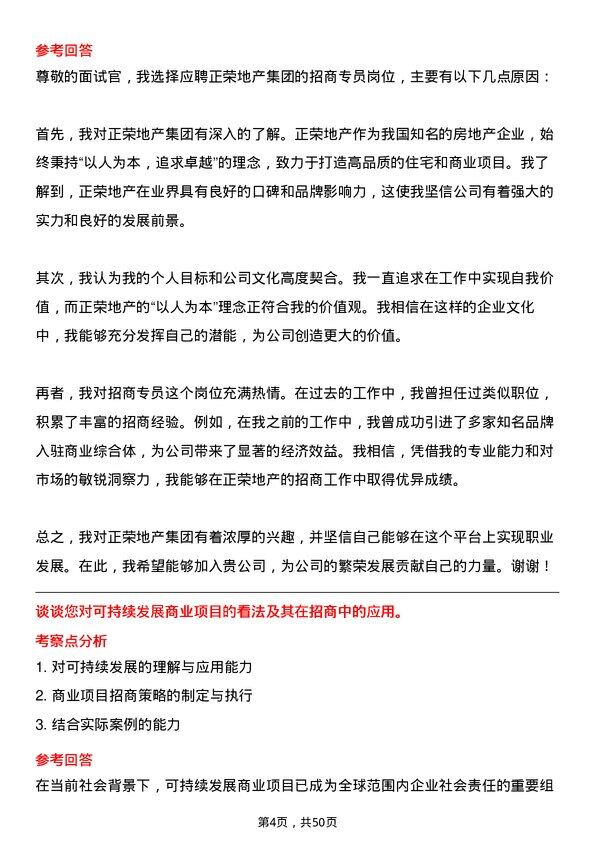 参考回答

尊敬的面试官，我选择应聘正荣地产集团的招商专员岗位，主要有以下几点原因：

首先，我对正荣地产集团有深入的了解。正荣地产作为我国知名的房地产企业，始终秉持“以人为本，追求卓越”的理念，致力于打造高品质的住宅和商业项目。我了解到，正荣地产在业界具有良好的口碑和品牌影响力，这使我坚信公司有着强大的实力和良好的发展前景。

其次，我认为我的个人目标和公司文化高度契合。我一直追求在工作中实现自我价值，而正荣地产的“以人为本”理念正符合我的价值观。我相信在这样的企业文化中，我能够充分发挥自己的潜能，为公司创造更大的价值。

再者，我对招商专员这个岗位充满热情。在过去的工作中，我曾担任过类似职位，积累了丰富的招商经验。例如，在我之前的工作中，我曾成功引进了多家知名品牌入驻商业综合体，为公司带来了显著的经济效益。我相信，凭借我的专业能力和对市场的敏锐洞察力，我能够在正荣地产的招商工作中取得优异成绩。

总之，我对正荣地产集团有着浓厚的兴趣，并坚信自己能够在这个平台上实现职业发展。在此，我希望能够加入贵公司，为公司的繁荣发展贡献自己的力量。谢谢！

谈谈您对可持续发展商业项目的看法及其在招商中的应用。

考察点分析

1. 对可持续发展的理解与应用能力

2. 商业项目招商策略的制定与执行

3. 结合实际案例的能力

参考回答

在当前社会背景下，可持续发展商业项目已成为全球范围内企业社会责任的重要组

第4页，共50页